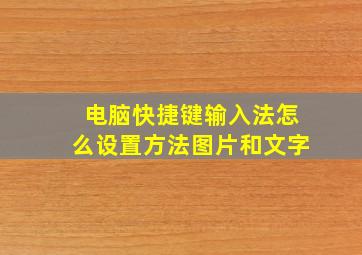 电脑快捷键输入法怎么设置方法图片和文字